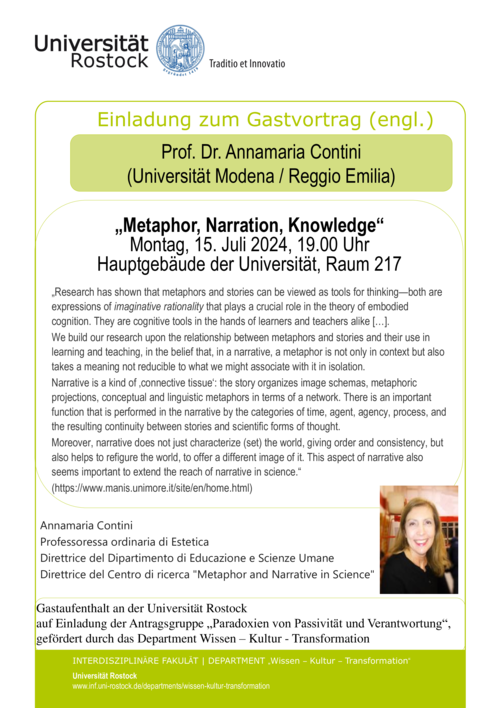 Universität Rostock

Traditio et Innovatio

Einladung zum Gastvortrag (engl.)

Prof. Dr. Annamaria Contini
(Universität Modena / Reggio Emilia)

„Metaphor, Narration, Knowledge“
Montag, 15. Juli 2024, 19.00 Uhr
Hauptgebäude der Universität, Raum 217

„Research has shown that metaphors and stories can be viewed as tools for thinking—both are expressions of imaginative rationality that plays a crucial role in the theory of embodied cognition. They are cognitive tools in the hands of learners and teachers alike [...].

We build our research upon the relationship between metaphors and stories and their use in learning and teaching, in the belief that, in a narrative, a metaphor is not only in context but also takes a meaning not reducible to what we might associate with it in isolation.

Narrative is a kind of ‚connective tissue': the story organizes image schemas, metaphoric projections, conceptual and linguistic metaphors in terms of a network. There is an important function that is performed in the narrative by the categories of time, agent, agency, process, and the resulting continuity between stories and scientific forms of thought.

Moreover, narrative does not just characterize (set) the world, giving order and consistency, but also helps to refigure the world, to offer a different image of it. This aspect of narrative also seems important to extend the reach of narrative in science.“

(https://www.manis.unimore.it/site/en/home.html)

Annamaria Contini
Professoressa ordinaria di Estetica
Direttrice del Dipartimento di Educazione e Scienze Umane
Direttrice del Centro di ricerca "Metaphor and Narrative in Science"

Gastaufenthalt an der Universität Rostock
auf Einladung der Antragsgruppe „Paradoxien von Passivität und Verantwortung“, gefördert durch das Department Wissen – Kultur - Transformation

INTERDISZIPLINÄRE FAKULÄT | DEPARTMENT ‚Wissen – Kultur – Transformation'
Universität Rostock
www.inf.uni-rostock.de/departments/wissen-kultur-transformation